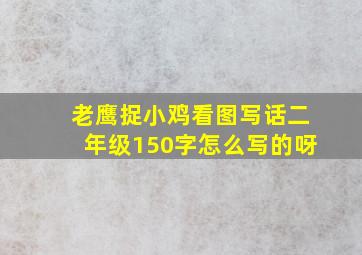 老鹰捉小鸡看图写话二年级150字怎么写的呀